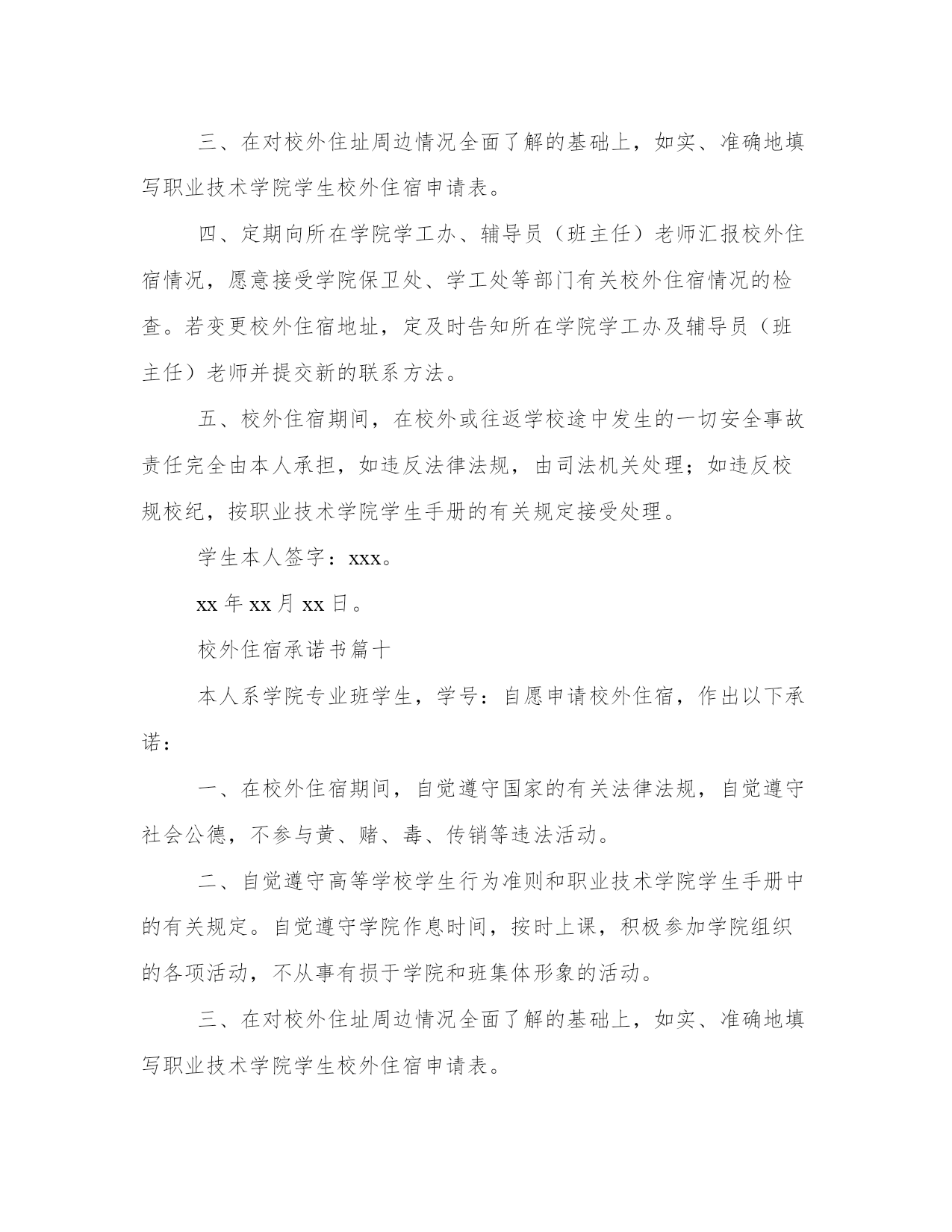 三、在对校外住址周边情况全面了解的基础上，如实、准确地填写职业技术学院学生校外住宿申请表。

四、定期向所在学院学工办、辅导员（班主任）老师汇报校外住宿情况，愿意接受学院保卫处、学工处等部门有关校外住宿情况的检查。若变更校外住宿地址，定及时告知所在学院学工办及辅导员（班主任）老师并提交新的联系方法。

五、校外住宿期间，在校外或往返学校途中发生的一切安全事故责任完全由本人承担，如违反法律法规，由司法机关处理；如违反校规校纪，按职业技术学院学生手册的有关规定接受处理。

学生本人签字：xxx。

xx 年 xx 月 xx 日。

校外住宿承诺书篇十

本人系学院专业班学生，学号：自愿申请校外住宿，作出以下承诺：

一、在校外住宿期间，自觉遵守国家的有关法律法规，自觉遵守社会公德，不参与黄、赌、毒、传销等违法活动。

二、自觉遵守高等学校学生行为准则和职业技术学院学生手册中的有关规定。自觉遵守学院作息时间，按时上课，积极参加学院组织的各项活动，不从事有损于学院和班集体形象的活动。

三、在对校外住址周边情况全面了解的基础上，如实、准确地填写职业技术学院学生校外住宿申请表。